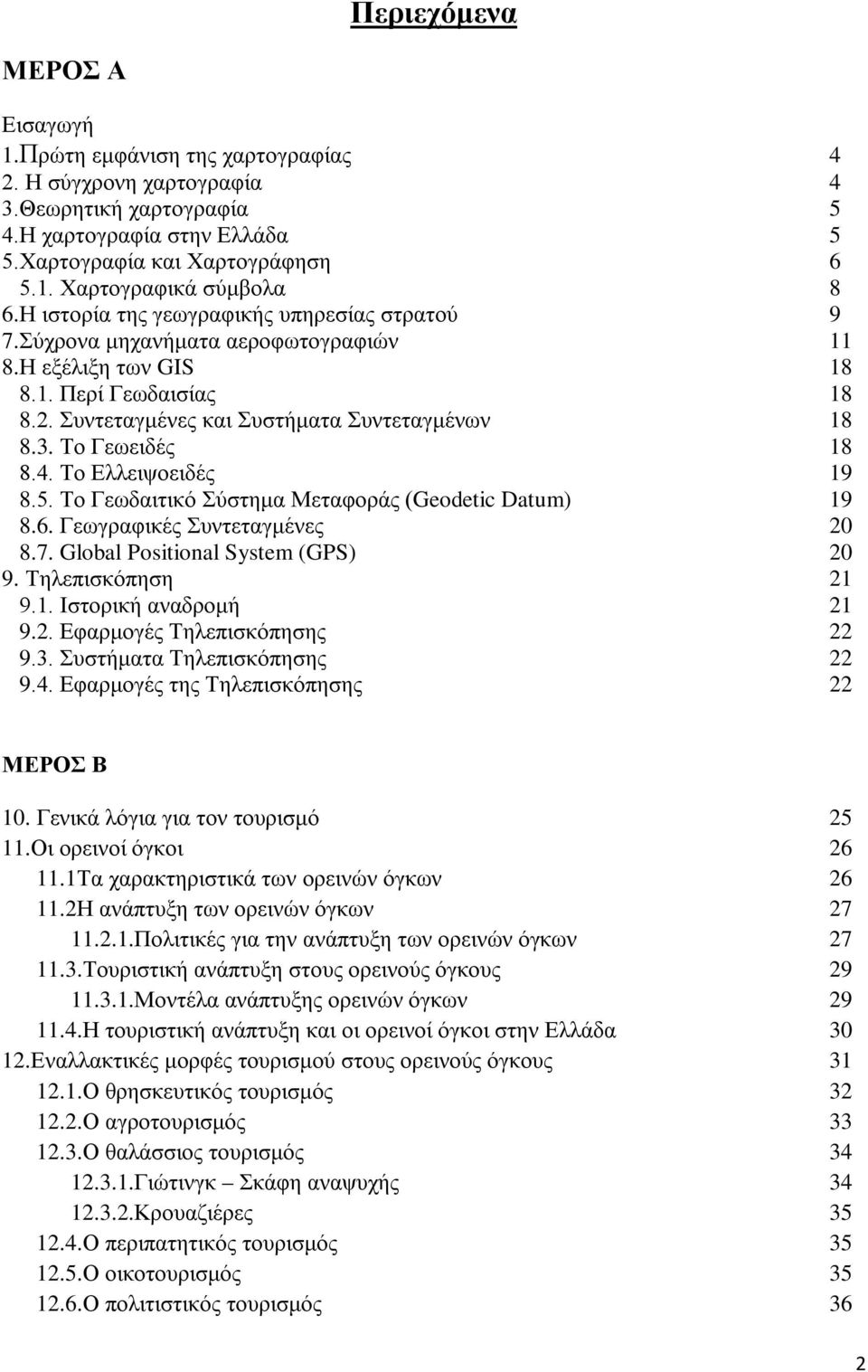 Περιεχόμενα

ΜΕΡΟΣ Α

Εισαγωγή
1.Πρώτη εμφάνιση της χαρτογραφίας 4
2. Η σύγχρονη χαρτογραφία 4
3.Θεωρητική χαρτογραφία 5
4.Η χαρτογραφία στην Ελλάδα 5
5.Χαρτογραφία και Χαρτογράφηση 6
5.1. Χαρτογραφικά σύμβολα 8
6.Η ιστορία της γεωγραφικής υπηρεσίας στρατού 9
7.Σύχρονα μηχανήματα αεροφωτογραφιών 11
8.Η εξέλιξη των GIS 18
8.1. Περί Γεωδαισίας 18
8.2. Συντεταγμένες και Συστήματα Συντεταγμένων 18
8.3. Το Γεωειδές 18
8.4. Το Ελλειψοειδές 19
8.5. Το Γεωδαιτικό Σύστημα Μεταφοράς (Geodetic Datum) 19
8.6. Γεωγραφικές Συντεταγμένες 20
8.7. Global Positional System (GPS) 20
9. Τηλεπισκόπηση 21
9.1. Ιστορική αναδρομή 21
9.2. Εφαρμογές Τηλεπισκόπησης 22
9.3. Συστήματα Τηλεπισκόπησης 22
9.4. Εφαρμογές της Τηλεπισκόπησης 22

ΜΕΡΟΣ Β

10. Γενικά λόγια για τον τουρισμό 25
11.Οι ορεινοί όγκοι 26
11.1Τα χαρακτηριστικά των ορεινών όγκων 26
11.2Η ανάπτυξη των ορεινών όγκων 27
11.2.1.Πολιτικές για την ανάπτυξη των ορεινών όγκων 27
11.3.Τουριστική ανάπτυξη στους ορεινούς όγκους 29
11.3.1.Μοντέλα ανάπτυξης ορεινών όγκων 29
11.4.Η τουριστική ανάπτυξη και οι ορεινοί όγκοι στην Ελλάδα 30
12.Εναλλακτικές μορφές τουρισμού στους ορεινούς όγκους 31
12.1.Ο θρησκευτικός τουρισμός 32
12.2.Ο αγροτουρισμός 33
12.3.Ο θαλάσσιος τουρισμός 34
12.3.1.Γιώτινγκ – Σκάφη αναψυχής 34
12.3.2.Κρουαζιέρες 35
12.4.Ο περιπατητικός τουρισμός 35
12.5.Ο οικοτουρισμός 35
12.6.Ο πολιτιστικός τουρισμός 36

2